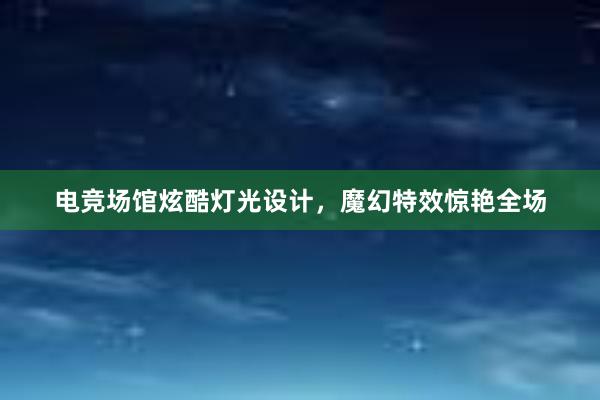 电竞场馆炫酷灯光设计，魔幻特效惊艳全场